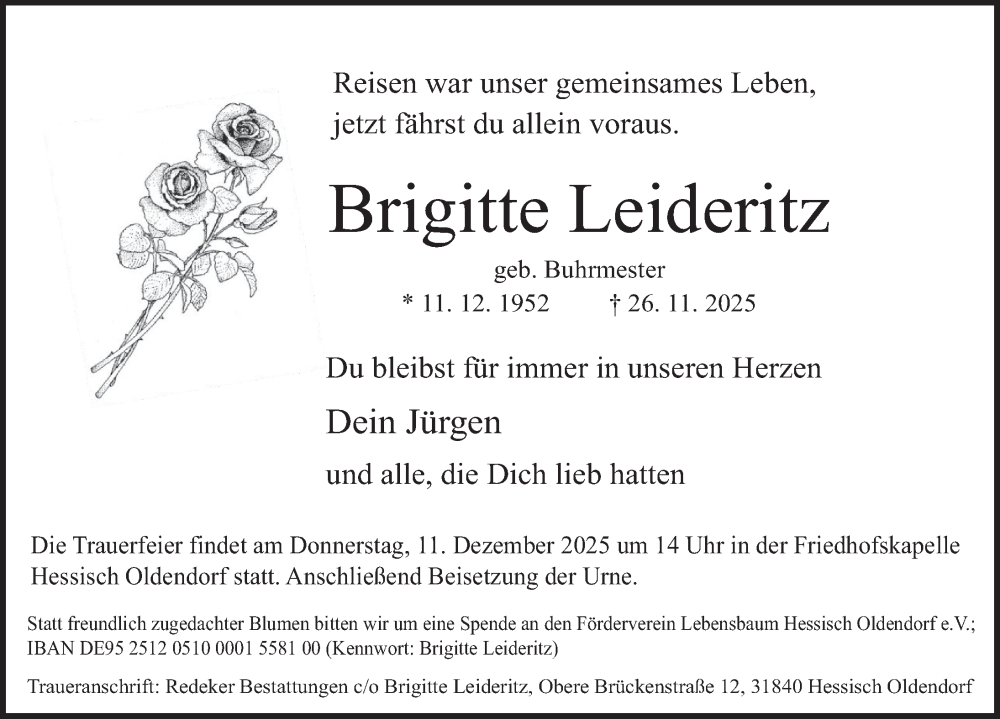 Reisen war unser gemeinsames Leben,
jetzt fährst du allein voraus.

Brigitte Leideritz

geb. Buhrmester

* 11. 12. 1952 † 26. 11. 2025

Du bleibst für immer in unseren Herzen

Dein Jürgen

und alle, die Dich lieb hatten

Die Trauerfeier findet am Donnerstag, 11. Dezember 2025 um 14 Uhr in der Friedhofskapelle Hessisch Oldendorf statt. Anschließend Beisetzung der Urne.

Statt freundlich zugedachter Blumen bitten wir um eine Spende an den Förderverein Lebensbaum Hessisch Oldendorf e.V.; IBAN DE95 2512 0510 0001 5581 00 (Kennwort: Brigitte Leideritz)

Traueranschrift: Redeker Bestattungen c/o Brigitte Leideritz, Obere Brückenstraße 12, 31840 Hessisch Oldendorf